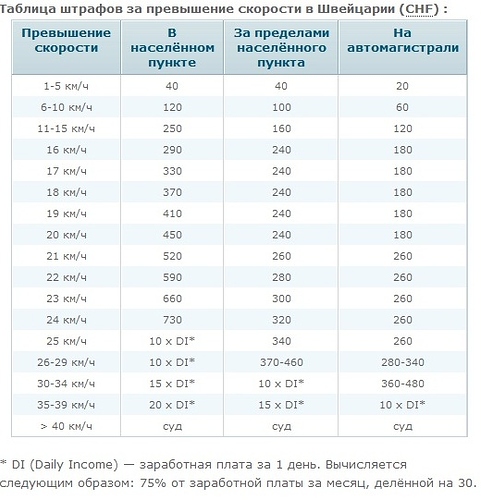 Таблица штрафов за превышение скорости в Швейцарии (CHF) :

| Превышение скорости | В населённом пункте | За пределами населённого пункта | На автомагистрали |
|---|---|---|---|
| 1-5 км/ч | 40 | 40 | 20 |
| 6-10 км/ч | 120 | 100 | 60 |
| 11-15 км/ч | 250 | 160 | 120 |
| 16 км/ч | 290 | 240 | 180 |
| 17 км/ч | 330 | 240 | 180 |
| 18 км/ч | 370 | 240 | 180 |
| 19 км/ч | 410 | 240 | 180 |
| 20 км/ч | 450 | 240 | 180 |
| 21 км/ч | 520 | 260 | 260 |
| 22 км/ч | 590 | 280 | 260 |
| 23 км/ч | 660 | 300 | 260 |
| 24 км/ч | 730 | 320 | 260 |
| 25 км/ч | 10 x DI* | 340 | 260 |
| 26-29 км/ч | 10 x DI* | 370-460 | 280-340 |
| 30-34 км/ч | 15 x DI* | 10 x DI* | 360-480 |
| 35-39 км/ч | 20 x DI* | 15 x DI* | 10 x DI* |
| > 40 км/ч | суд | суд | суд |

* DI (Daily Income) — заработная плата за 1 день. Вычисляется следующим образом: 75% от заработной платы за месяц, делённой на 30.